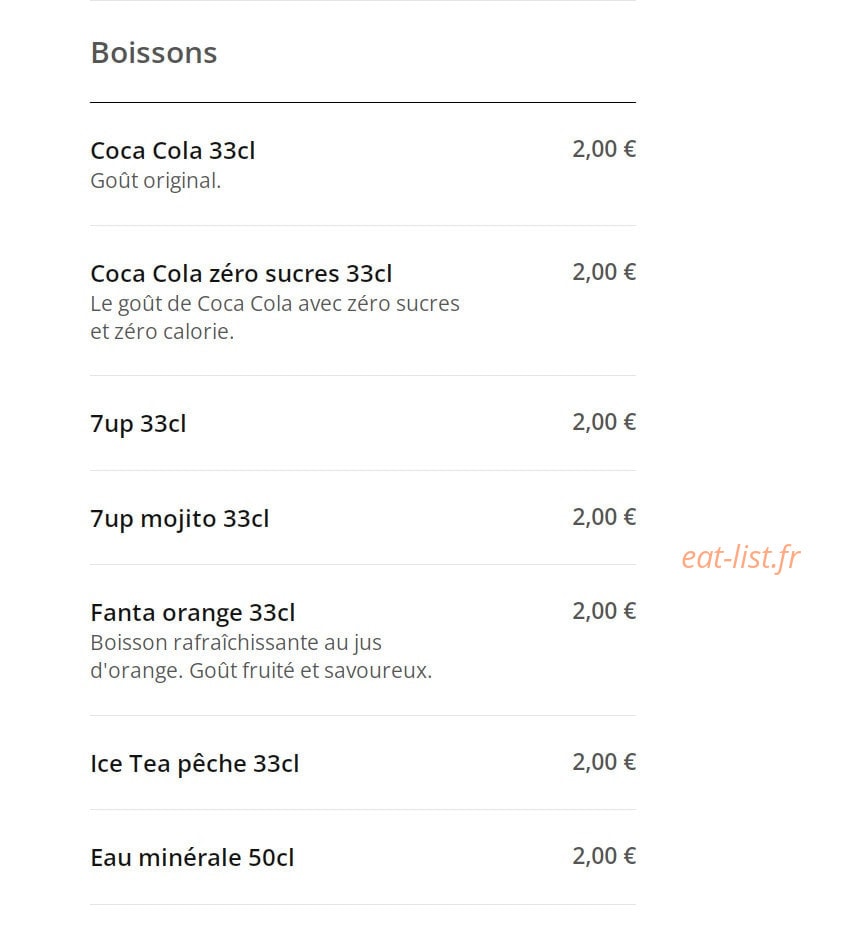 Boissons

Coca Cola 33cl
2,00 €
Goût original.

Coca Cola zéro sucres 33cl
2,00 €
Le goût de Coca Cola avec zéro sucres et zéro calorie.

7up 33cl
2,00 €

7up mojito 33cl
2,00 €

eat-list.fr

Fanta orange 33cl
2,00 €
Boisson rafraîchissante au jus d'orange. Goût fruité et savoureux.

Ice Tea pêche 33cl
2,00 €

Eau minérale 50cl
2,00 €